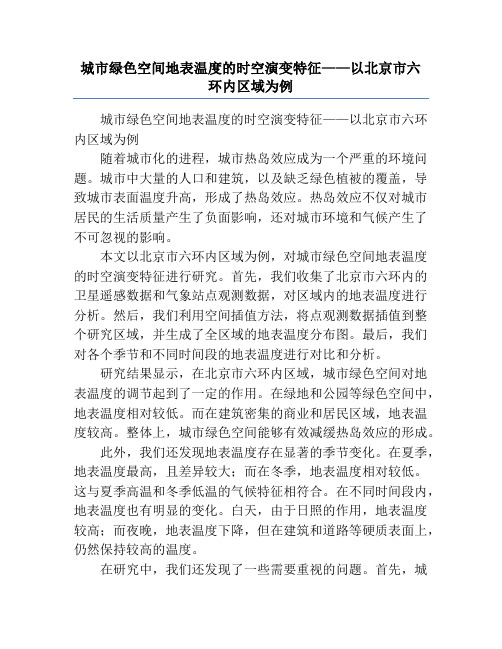 城市绿色空间地表温度的时空演变特征——以北京市六环内区域为例

城市绿色空间地表温度的时空演变特征——以北京市六环内区域为例

随着城市化的进程，城市热岛效应成为一个严重的环境问题。城市中大量的人口和建筑，以及缺乏绿色植被的覆盖，导致城市表面温度升高，形成了热岛效应。热岛效应不仅对城市居民的生活质量产生了负面影响，还对城市环境和气候产生了不可忽视的影响。

本文以北京市六环内区域为例，对城市绿色空间地表温度的时空演变特征进行研究。首先，我们收集了北京市六环内的卫星遥感数据和气象站点观测数据，对区域内的地表温度进行分析。然后，我们利用空间插值方法，将点观测数据插值到整个研究区域，并生成了全区域的地表温度分布图。最后，我们对各个季节和不同时间段的地表温度进行对比和分析。

研究结果显示，在北京市六环内区域，城市绿色空间对地表温度的调节起到了一定的作用。在绿地和公园等绿色空间中，地表温度相对较低。而在建筑密集的商业和居民区域，地表温度较高。整体上，城市绿色空间能够有效减缓热岛效应的形成。

此外，我们还发现地表温度存在显著的季节变化。在夏季，地表温度最高，且差异较大；而在冬季，地表温度相对较低。这与夏季高温和冬季低温的气候特征相符合。在不同时间段内，地表温度也有明显的变化。白天，由于日照的作用，地表温度较高；而夜晚，地表温度下降，但在建筑和道路等硬质表面上，仍然保持较高的温度。

在研究中，我们还发现了一些需要重视的问题。首先，城